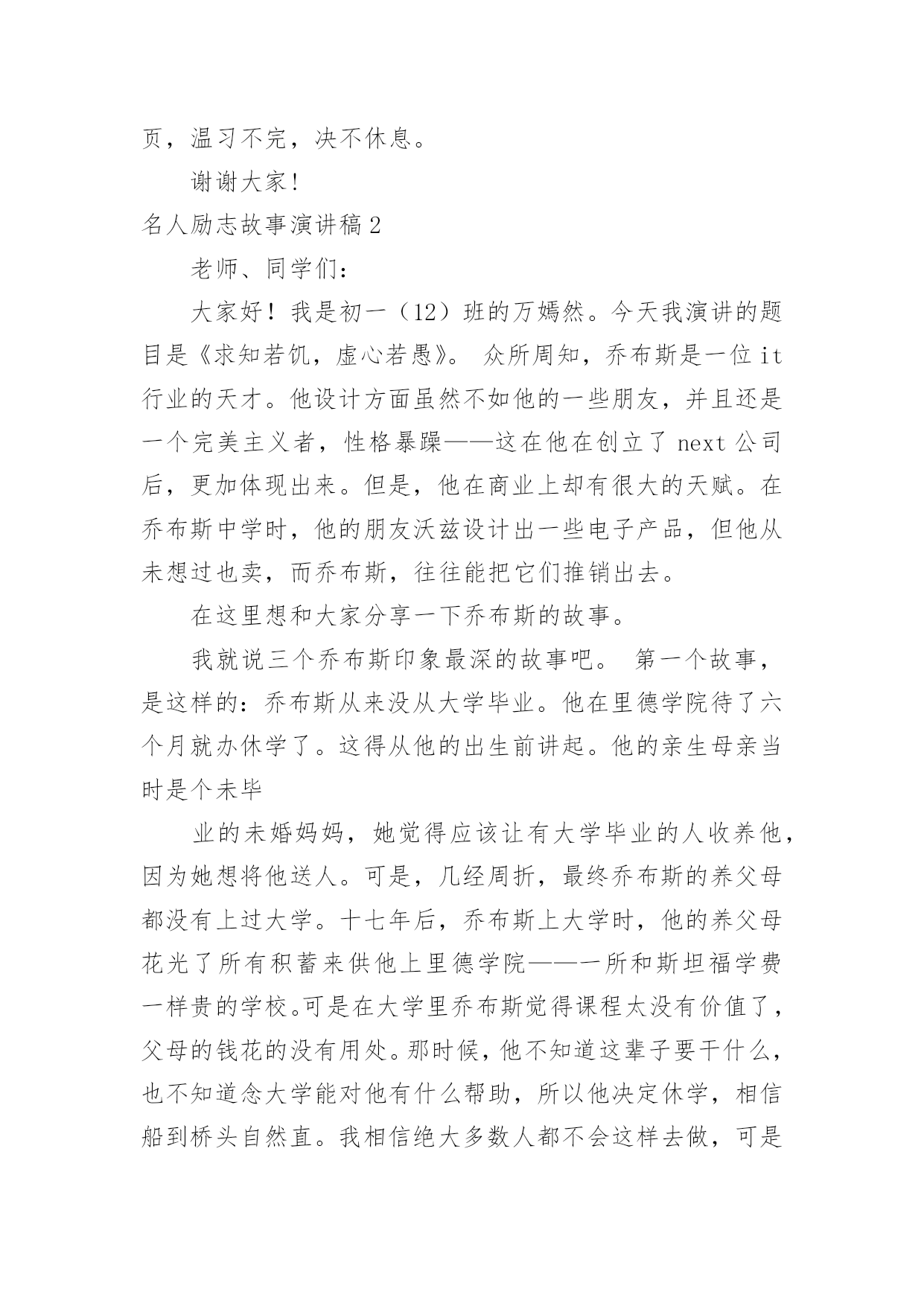 页，温习不完，决不休息。

谢谢大家!

名人励志故事演讲稿 2

老师、同学们：

大家好！我是初一（12）班的万嫣然。今天我演讲的题目是《求知若饥，虚心若愚》。 众所周知，乔布斯是一位 it 行业的天才。他设计方面虽然不如他的一些朋友，并且还是一个完美主义者，性格暴躁——这在他在创立了 next 公司后，更加体现出来。但是，他在商业上却有很大的天赋。在乔布斯中学时，他的朋友沃兹设计出一些电子产品，但他从未想过也卖，而乔布斯，往往能把它们推销出去。

在这里想和大家分享一下乔布斯的故事。

我就说三个乔布斯印象最深的故事吧。 第一个故事，是这样的：乔布斯从来没从大学毕业。他在里德学院待了六个月就办休学了。这得从他的出生前讲起。他的亲生母亲当时是个未毕

业的未婚妈妈，她觉得应该让有大学毕业的人收养他，因为她想将他送人。可是，几经周折，最终乔布斯的养父母都没有上过大学。十七年后，乔布斯上大学时，他的养父母花光了所有积蓄来供他上里德学院——一所和斯坦福学费一样贵的学校。可是在大学里乔布斯觉得课程太没有价值了，父母的钱花的没有用处。那时候，他不知道这辈子要干什么，也不知道念大学能对他有什么帮助，所以他决定休学，相信船到桥头自然直。我相信绝大多数人都不会这样去做，可是